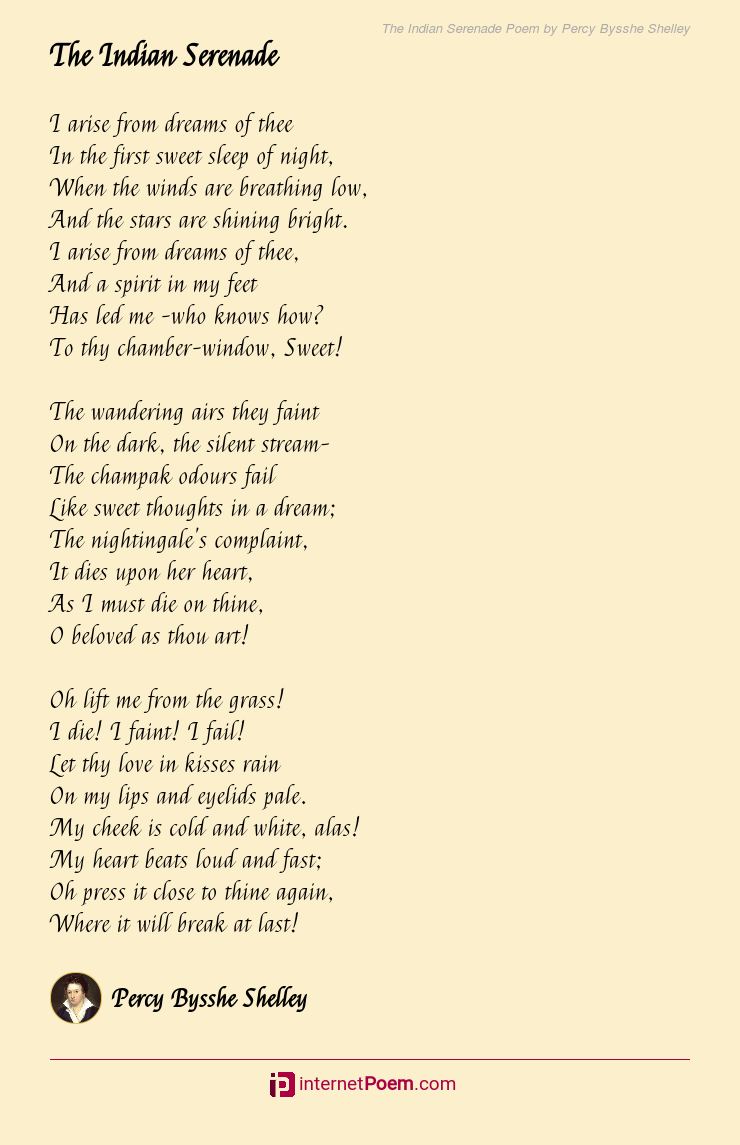 The Indian Serenade Poem by Percy Bysshe Shelley

The Indian Serenade

I arise from dreams of thee
In the first sweet sleep of night,
When the winds are breathing low,
And the stars are shining bright.
I arise from dreams of thee,
And a spirit in my feet
Has led me -who knows how?
To thy chamber-window, Sweet!

The wandering airs they faint
On the dark, the silent stream-
The champak odours fail
Like sweet thoughts in a dream;
The nightingale's complaint,
It dies upon her heart,
As I must die on thine,
O beloved as thou art!

Oh lift me from the grass!
I die! I faint! I fail!
Let thy love in kisses rain
On my lips and eyelids pale.
My cheek is cold and white, alas!
My heart beats loud and fast;
Oh press it close to thine again,
Where it will break at last!

Percy Bysshe Shelley

internetPoem.com